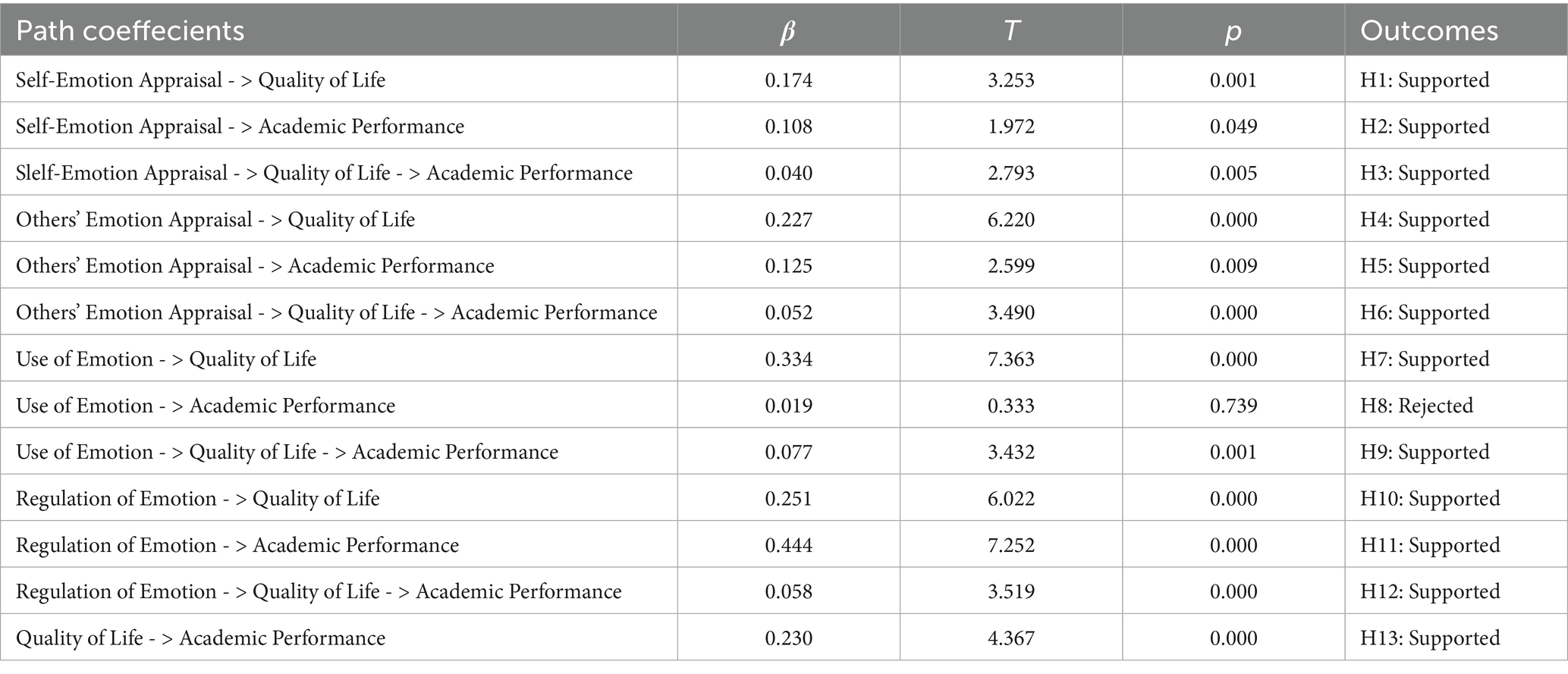 | Path coeffecients | $\beta$ | $T$ | $p$ | Outcomes |
|---|---|---|---|---|
| Self-Emotion Appraisal - > Quality of Life | 0.174 | 3.253 | 0.001 | H1: Supported |
| Self-Emotion Appraisal - > Academic Performance | 0.108 | 1.972 | 0.049 | H2: Supported |
| Slelf-Emotion Appraisal - > Quality of Life - > Academic Performance | 0.040 | 2.793 | 0.005 | H3: Supported |
| Others' Emotion Appraisal - > Quality of Life | 0.227 | 6.220 | 0.000 | H4: Supported |
| Others' Emotion Appraisal - > Academic Performance | 0.125 | 2.599 | 0.009 | H5: Supported |
| Others' Emotion Appraisal - > Quality of Life - > Academic Performance | 0.052 | 3.490 | 0.000 | H6: Supported |
| Use of Emotion - > Quality of Life | 0.334 | 7.363 | 0.000 | H7: Supported |
| Use of Emotion - > Academic Performance | 0.019 | 0.333 | 0.739 | H8: Rejected |
| Use of Emotion - > Quality of Life - > Academic Performance | 0.077 | 3.432 | 0.001 | H9: Supported |
| Regulation of Emotion - > Quality of Life | 0.251 | 6.022 | 0.000 | H10: Supported |
| Regulation of Emotion - > Academic Performance | 0.444 | 7.252 | 0.000 | H11: Supported |
| Regulation of Emotion - > Quality of Life - > Academic Performance | 0.058 | 3.519 | 0.000 | H12: Supported |
| Quality of Life - > Academic Performance | 0.230 | 4.367 | 0.000 | H13: Supported |